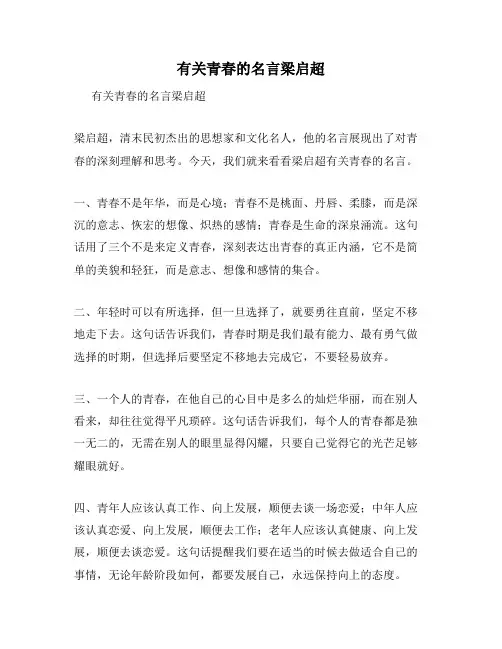 有关青春的名言梁启超

有关青春的名言梁启超

梁启超，清末民初杰出的思想家和文化名人，他的名言展现出了对青春的深刻理解和思考。今天，我们就来看看梁启超有关青春的名言。

一、青春不是年华，而是心境；青春不是桃面、丹唇、柔膝，而是深沉的意志、恢宏的想像、炽热的感情；青春是生命的深泉涌流。这句话用了三个不是来定义青春，深刻表达出青春的真正内涵，它不是简单的美貌和轻狂，而是意志、想像和感情的集合。

二、年轻时可以有所选择，但一旦选择了，就要勇往直前，坚定不移地走下去。这句话告诉我们，青春时期是我们最有能力、最有勇气做选择的时期，但选择后要坚定不移地去完成它，不要轻易放弃。

三、一个人的青春，在他自己的心目中是多么的灿烂华丽，而在别人看来，却往往觉得平凡琐碎。这句话告诉我们，每个人的青春都是独一无二的，无需在别人的眼里显得闪耀，只要自己觉得它的光芒足够耀眼就好。

四、青年人应该认真工作、向上发展，顺便去谈一场恋爱；中年人应该认真恋爱、向上发展，顺便去工作；老年人应该认真健康、向上发展，顺便去谈恋爱。这句话提醒我们要在适当的时候去做适合自己的事情，无论年龄阶段如何，都要发展自己，永远保持向上的态度。